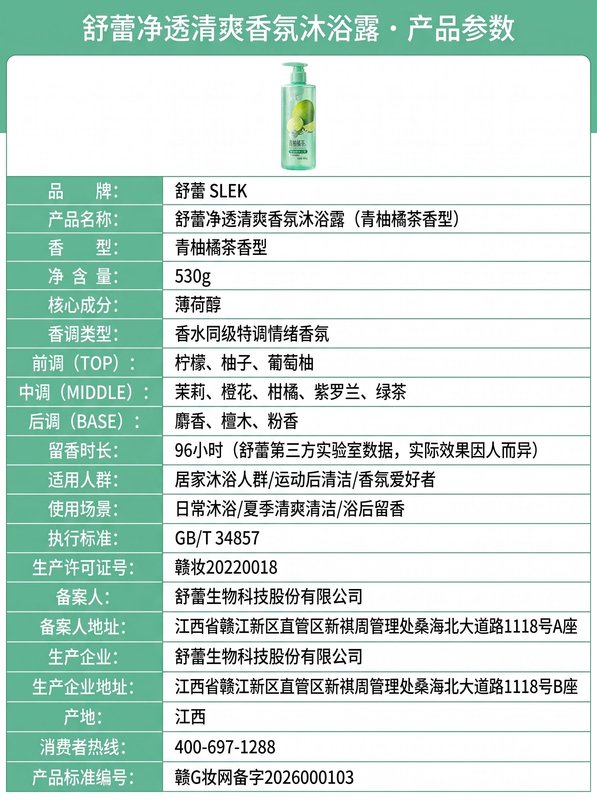 舒蕾净透清爽香氛沐浴露・产品参数

青柚橘茶

| 品　　牌: | 舒蕾 SLEK |
|---|---|
| 产品名称: | 舒蕾净透清爽香氛沐浴露（青柚橘茶香型） |
| 香　　型: | 青柚橘茶香型 |
| 净 含 量: | 530g |
| 核心成分: | 薄荷醇 |
| 香调类型: | 香水同级特调情绪香氛 |
| 前调（TOP）: | 柠檬、柚子、葡萄柚 |
| 中调（MIDDLE）: | 茉莉、橙花、柑橘、紫罗兰、绿茶 |
| 后调（BASE）: | 麝香、檀木、粉香 |
| 留香时长: | 96小时（舒蕾第三方实验室数据，实际效果因人而异） |
| 适用人群: | 居家沐浴人群/运动后清洁/香氛爱好者 |
| 使用场景: | 日常沐浴/夏季清爽清洁/浴后留香 |
| 执行标准: | GB/T 34857 |
| 生产许可证号: | 赣妆20220018 |
| 备案人: | 舒蕾生物科技股份有限公司 |
| 备案人地址: | 江西省赣江新区直管区新祺周管理处桑海北大道路1118号A座 |
| 生产企业: | 舒蕾生物科技股份有限公司 |
| 生产企业地址: | 江西省赣江新区直管区新祺周管理处桑海北大道路1118号B座 |
| 产地: | 江西 |
| 消费者热线: | 400-697-1288 |
| 产品标准编号: | 赣G妆网备字2026000103 |